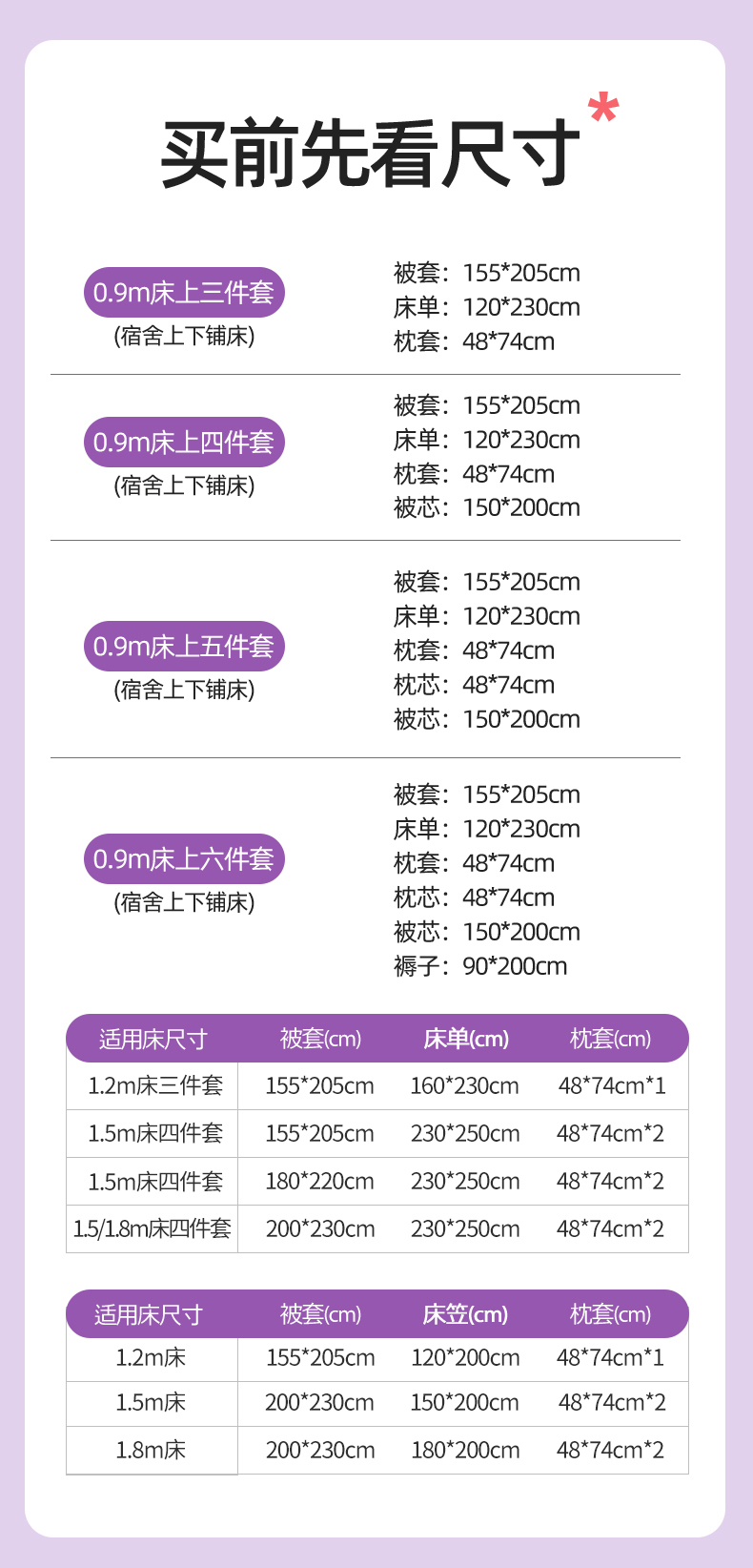 买前先看尺寸*

0.9m床上三件套
(宿舍上下铺床)

被套：155*205cm
床单：120*230cm
枕套：48*74cm

0.9m床上四件套
(宿舍上下铺床)

被套：155*205cm
床单：120*230cm
枕套：48*74cm
被芯：150*200cm

0.9m床上五件套
(宿舍上下铺床)

被套：155*205cm
床单：120*230cm
枕套：48*74cm
枕芯：48*74cm
被芯：150*200cm

0.9m床上六件套
(宿舍上下铺床)

被套：155*205cm
床单：120*230cm
枕套：48*74cm
枕芯：48*74cm
被芯：150*200cm
褥子：90*200cm

| 适用床尺寸 | 被套(cm) | 床单(cm) | 枕套(cm) |
|---|---|---|---|
| 1.2m床三件套 | 155*205cm | 160*230cm | 48*74cm*1 |
| 1.5m床四件套 | 155*205cm | 230*250cm | 48*74cm*2 |
| 1.5m床四件套 | 180*220cm | 230*250cm | 48*74cm*2 |
| 1.5/1.8m床四件套 | 200*230cm | 230*250cm | 48*74cm*2 |

| 适用床尺寸 | 被套(cm) | 床笠(cm) | 枕套(cm) |
|---|---|---|---|
| 1.2m床 | 155*205cm | 120*200cm | 48*74cm*1 |
| 1.5m床 | 200*230cm | 150*200cm | 48*74cm*2 |
| 1.8m床 | 200*230cm | 180*200cm | 48*74cm*2 |